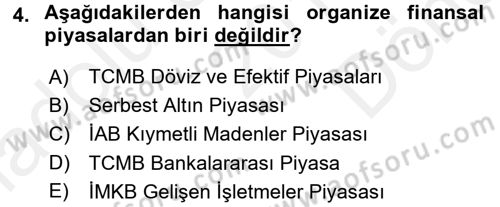 4. Aşağıdakilerden hangisi organize finansal piyasalardan biri değildir?

A) TCMB Döviz ve Efektif Piyasaları
B) Serbest Altın Piyasası
C) İAB Kıymetli Madenler Piyasası
D) TCMB Bankalararası Piyasa
E) İMKB Gelişen İşletmeler Piyasası

www.aofsoru.com